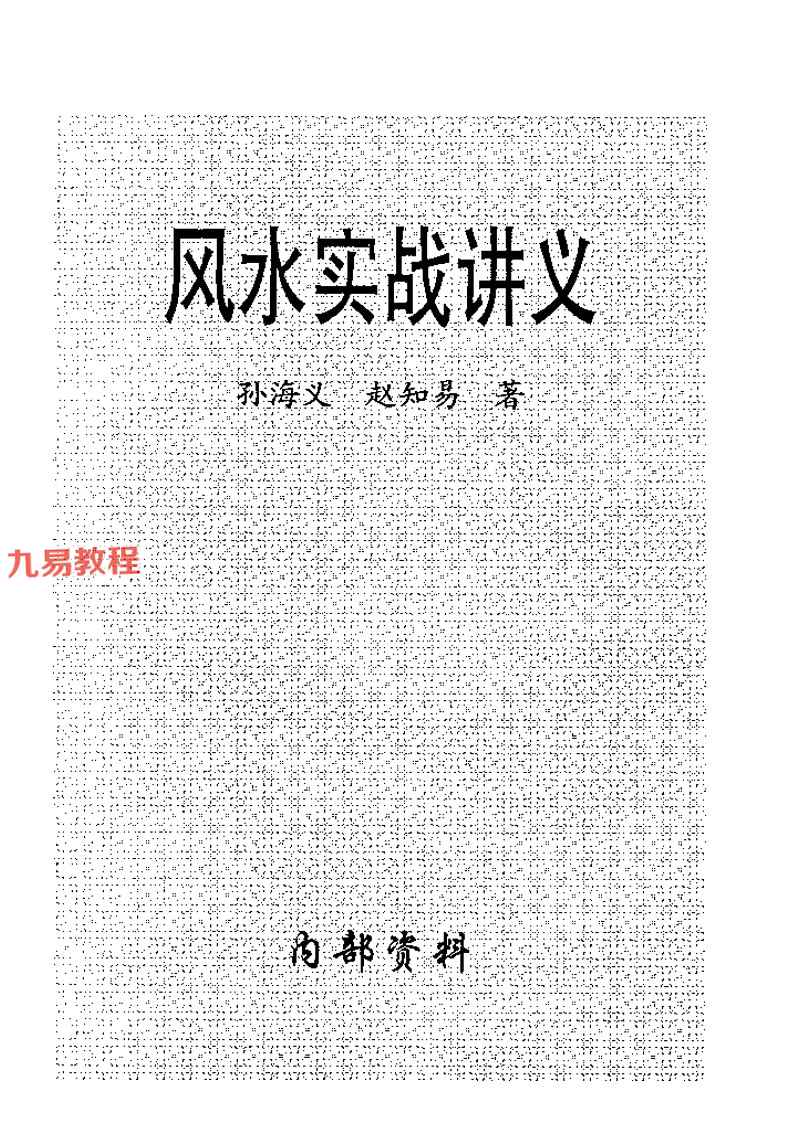 风水实战讲义

孙海义 赵知易 著

内部资料

九易教程